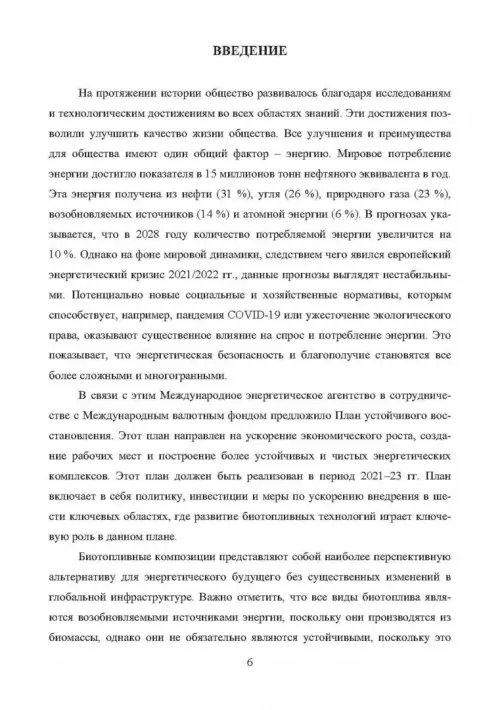 ВВЕДЕНИЕ

На протяжении истории общество развивалось благодаря исследованиям и технологическим достижениям во всех областях знаний. Эти достижения позволили улучшить качество жизни общества. Все улучшения и преимущества для общества имеют один общий фактор – энергию. Мировое потребление энергии достигло показателя в 15 миллионов тонн нефтяного эквивалента в год. Эта энергия получена из нефти (31 %), угля (26 %), природного газа (23 %), возобновляемых источников (14 %) и атомной энергии (6 %). В прогнозах указывается, что в 2028 году количество потребляемой энергии увеличится на 10 %. Однако на фоне мировой динамики, следствием чего явился европейский энергетический кризис 2021/2022 гг., данные прогнозы выглядят нестабильными. Потенциально новые социальные и хозяйственные нормативы, которым способствует, например, пандемия COVID-19 или ужесточение экологического права, оказывают существенное влияние на спрос и потребление энергии. Это показывает, что энергетическая безопасность и благополучие становятся все более сложными и многогранными.

В связи с этим Международное энергетическое агентство в сотрудничестве с Международным валютным фондом предложило План устойчивого восстановления. Этот план направлен на ускорение экономического роста, создание рабочих мест и построение более устойчивых и чистых энергетических комплексов. Этот план должен быть реализован в период 2021–23 гг. План включает в себя политику, инвестиции и меры по ускорению внедрения в шести ключевых областях, где развитие биотопливных технологий играет ключевую роль в данном плане.

Биотопливные композиции представляют собой наиболее перспективную альтернативу для энергетического будущего без существенных изменений в глобальной инфраструктуре. Важно отметить, что все виды биотоплива являются возобновляемыми источниками энергии, поскольку они производятся из биомассы, однако они не обязательно являются устойчивыми, поскольку это

6